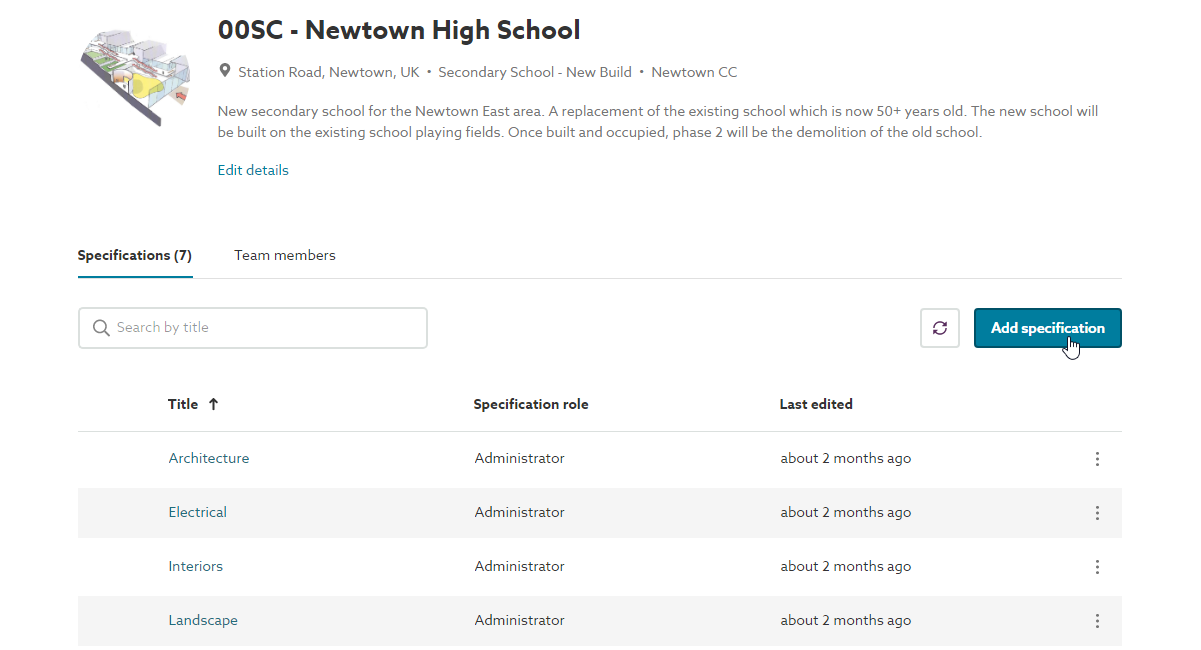 00SC - Newtown High School

Station Road, Newtown, UK • Secondary School - New Build • Newtown CC

New secondary school for the Newtown East area. A replacement of the existing school which is now 50+ years old. The new school will be built on the existing school playing fields. Once built and occupied, phase 2 will be the demolition of the old school.

Edit details

Specifications (7)  Team members

Search by title

Add specification

| Title ↑ | Specification role | Last edited |
|---|---|---|
| Architecture | Administrator | about 2 months ago |
| Electrical | Administrator | about 2 months ago |
| Interiors | Administrator | about 2 months ago |
| Landscape | Administrator | about 2 months ago |